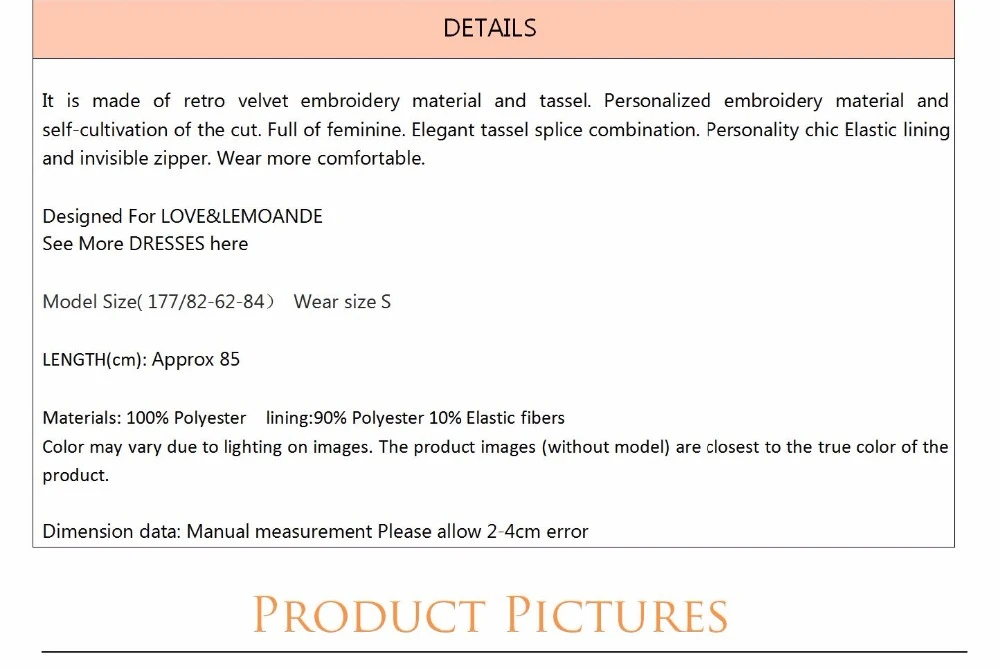 DETAILS

It is made of retro velvet embroidery material and tassel. Personalized embroidery material and self-cultivation of the cut. Full of feminine. Elegant tassel splice combination. Personality chic Elastic lining and invisible zipper. Wear more comfortable.

Designed For LOVE&LEMOANDE
See More DRESSES here

Model Size( 177/82-62-84） Wear size S

LENGTH(cm): Approx 85

Materials: 100% Polyester lining:90% Polyester 10% Elastic fibers
Color may vary due to lighting on images. The product images (without model) are closest to the true color of the product.

Dimension data: Manual measurement Please allow 2-4cm error

PRODUCT PICTURES